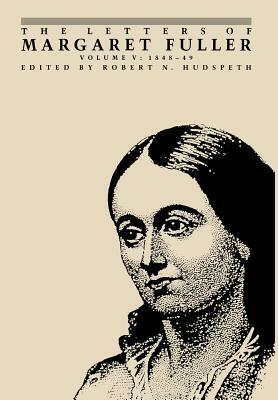 THE LETTERS OF
MARGARET FULLER
VOLUME V: 1848–49
EDITED BY ROBERT N. HUDSPETH